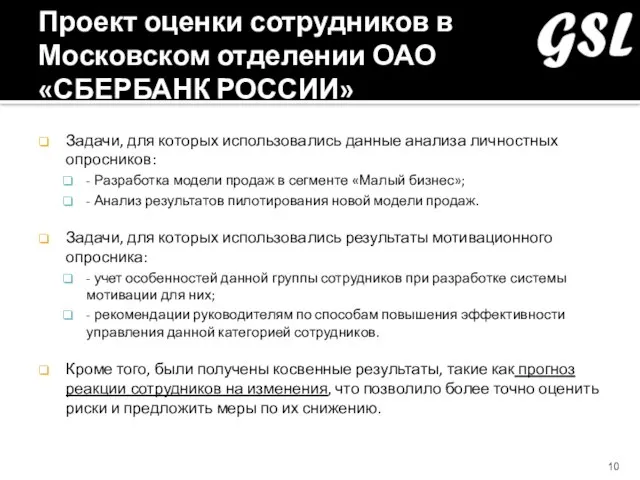 Проект оценки сотрудников в Московском отделении ОАО «СБЕРБАНК РОССИИ»

GSL

Задачи, для которых использовались данные анализа личностных опросников:

- Разработка модели продаж в сегменте «Малый бизнес»;

- Анализ результатов пилотирования новой модели продаж.

Задачи, для которых использовались результаты мотивационного опросника:

- учет особенностей данной группы сотрудников при разработке системы мотивации для них;

- рекомендации руководителям по способам повышения эффективности управления данной категорией сотрудников.

Кроме того, были получены косвенные результаты, такие как прогноз реакции сотрудников на изменения, что позволило более точно оценить риски и предложить меры по их снижению.

10